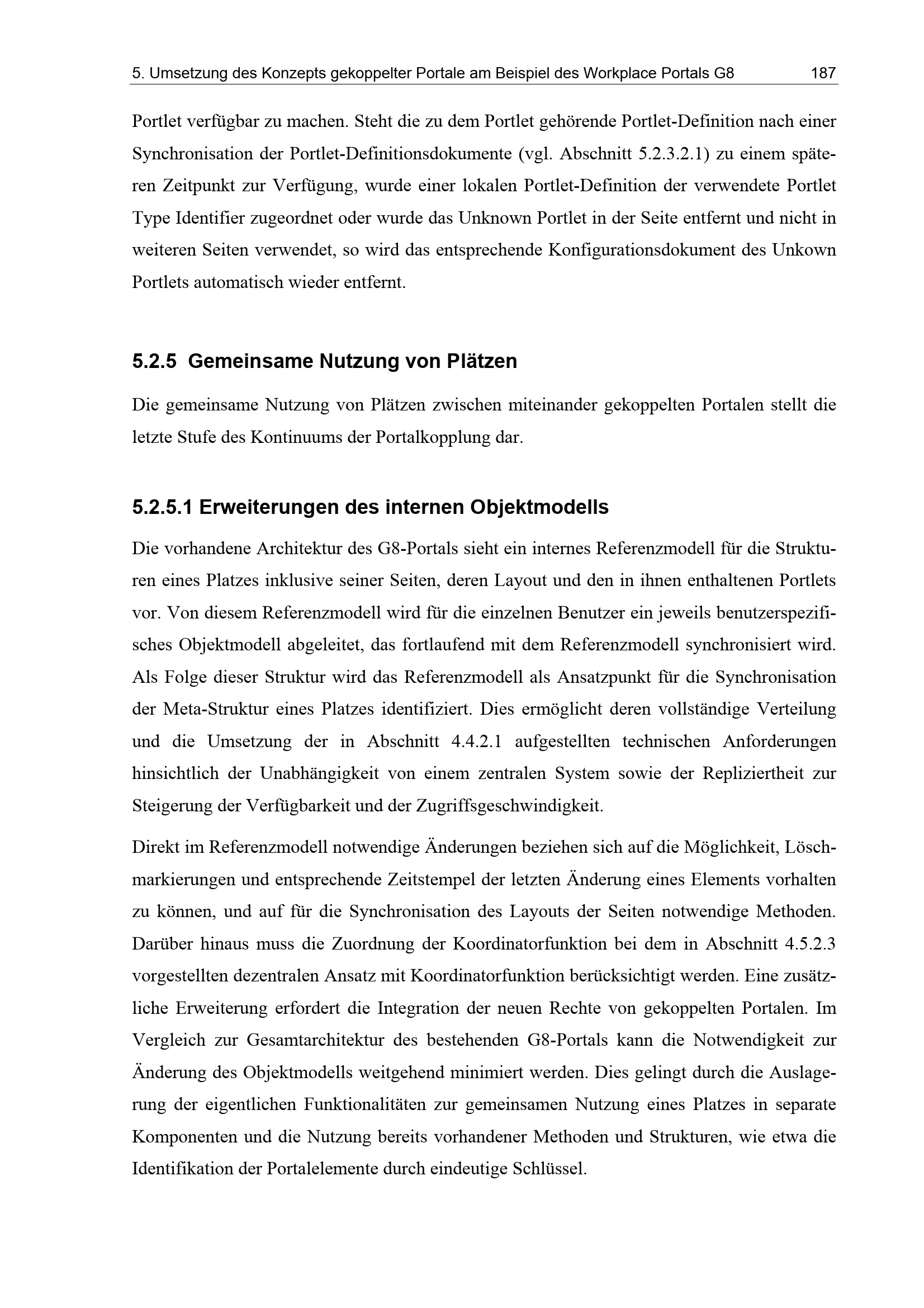 5. Umsetzung des Konzepts gekoppelter Portale am Beispiel des Workplace Portals G8 187

Portlet verfügbar zu machen. Steht die zu dem Portlet gehörende Portlet-Definition nach einer Synchronisation der Portlet-Definitionsdokumente (vgl. Abschnitt 5.2.3.2.1) zu einem späteren Zeitpunkt zur Verfügung, wurde einer lokalen Portlet-Definition der verwendete Portlet Type Identifier zugeordnet oder wurde das Unknown Portlet in der Seite entfernt und nicht in weiteren Seiten verwendet, so wird das entsprechende Konfigurationsdokument des Unkown Portlets automatisch wieder entfernt.

5.2.5 Gemeinsame Nutzung von Plätzen

Die gemeinsame Nutzung von Plätzen zwischen miteinander gekoppelten Portalen stellt die letzte Stufe des Kontinuums der Portalkopplung dar.

5.2.5.1 Erweiterungen des internen Objektmodells

Die vorhandene Architektur des G8-Portals sieht ein internes Referenzmodell für die Strukturen eines Platzes inklusive seiner Seiten, deren Layout und den in ihnen enthaltenen Portlets vor. Von diesem Referenzmodell wird für die einzelnen Benutzer ein jeweils benutzerspezifisches Objektmodell abgeleitet, das fortlaufend mit dem Referenzmodell synchronisiert wird. Als Folge dieser Struktur wird das Referenzmodell als Ansatzpunkt für die Synchronisation der Meta-Struktur eines Platzes identifiziert. Dies ermöglicht deren vollständige Verteilung und die Umsetzung der in Abschnitt 4.4.2.1 aufgestellten technischen Anforderungen hinsichtlich der Unabhängigkeit von einem zentralen System sowie der Repliziertheit zur Steigerung der Verfügbarkeit und der Zugriffsgeschwindigkeit.

Direkt im Referenzmodell notwendige Änderungen beziehen sich auf die Möglichkeit, Löschmarkierungen und entsprechende Zeitstempel der letzten Änderung eines Elements vorhalten zu können, und auf für die Synchronisation des Layouts der Seiten notwendige Methoden. Darüber hinaus muss die Zuordnung der Koordinatorfunktion bei dem in Abschnitt 4.5.2.3 vorgestellten dezentralen Ansatz mit Koordinatorfunktion berücksichtigt werden. Eine zusätzliche Erweiterung erfordert die Integration der neuen Rechte von gekoppelten Portalen. Im Vergleich zur Gesamtarchitektur des bestehenden G8-Portals kann die Notwendigkeit zur Änderung des Objektmodells weitgehend minimiert werden. Dies gelingt durch die Auslagerung der eigentlichen Funktionalitäten zur gemeinsamen Nutzung eines Platzes in separate Komponenten und die Nutzung bereits vorhandener Methoden und Strukturen, wie etwa die Identifikation der Portalelemente durch eindeutige Schlüssel.